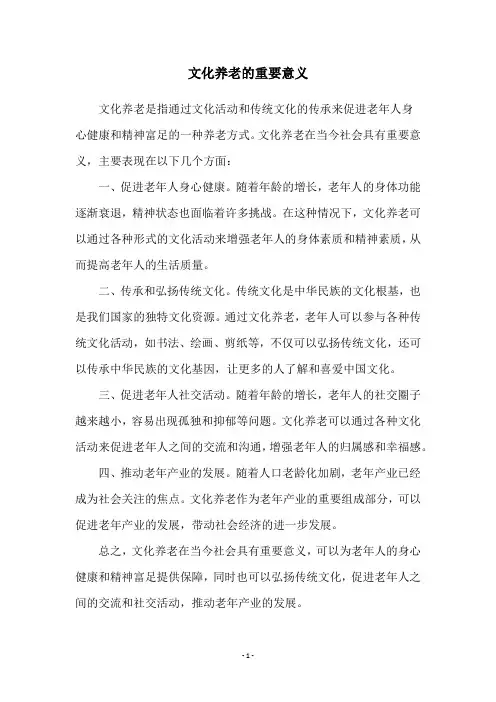 文化养老的重要意义

文化养老是指通过文化活动和传统文化的传承来促进老年人身心健康和精神富足的一种养老方式。文化养老在当今社会具有重要意义，主要表现在以下几个方面：

一、促进老年人身心健康。随着年龄的增长，老年人的身体功能逐渐衰退，精神状态也面临着许多挑战。在这种情况下，文化养老可以通过各种形式的文化活动来增强老年人的身体素质和精神素质，从而提高老年人的生活质量。

二、传承和弘扬传统文化。传统文化是中华民族的文化根基，也是我们国家的独特文化资源。通过文化养老，老年人可以参与各种传统文化活动，如书法、绘画、剪纸等，不仅可以弘扬传统文化，还可以传承中华民族的文化基因，让更多的人了解和喜爱中国文化。

三、促进老年人社交活动。随着年龄的增长，老年人的社交圈子越来越小，容易出现孤独和抑郁等问题。文化养老可以通过各种文化活动来促进老年人之间的交流和沟通，增强老年人的归属感和幸福感。

四、推动老年产业的发展。随着人口老龄化加剧，老年产业已经成为社会关注的焦点。文化养老作为老年产业的重要组成部分，可以促进老年产业的发展，带动社会经济的进一步发展。

总之，文化养老在当今社会具有重要意义，可以为老年人的身心健康和精神富足提供保障，同时也可以弘扬传统文化，促进老年人之间的交流和社交活动，推动老年产业的发展。

- 1 -